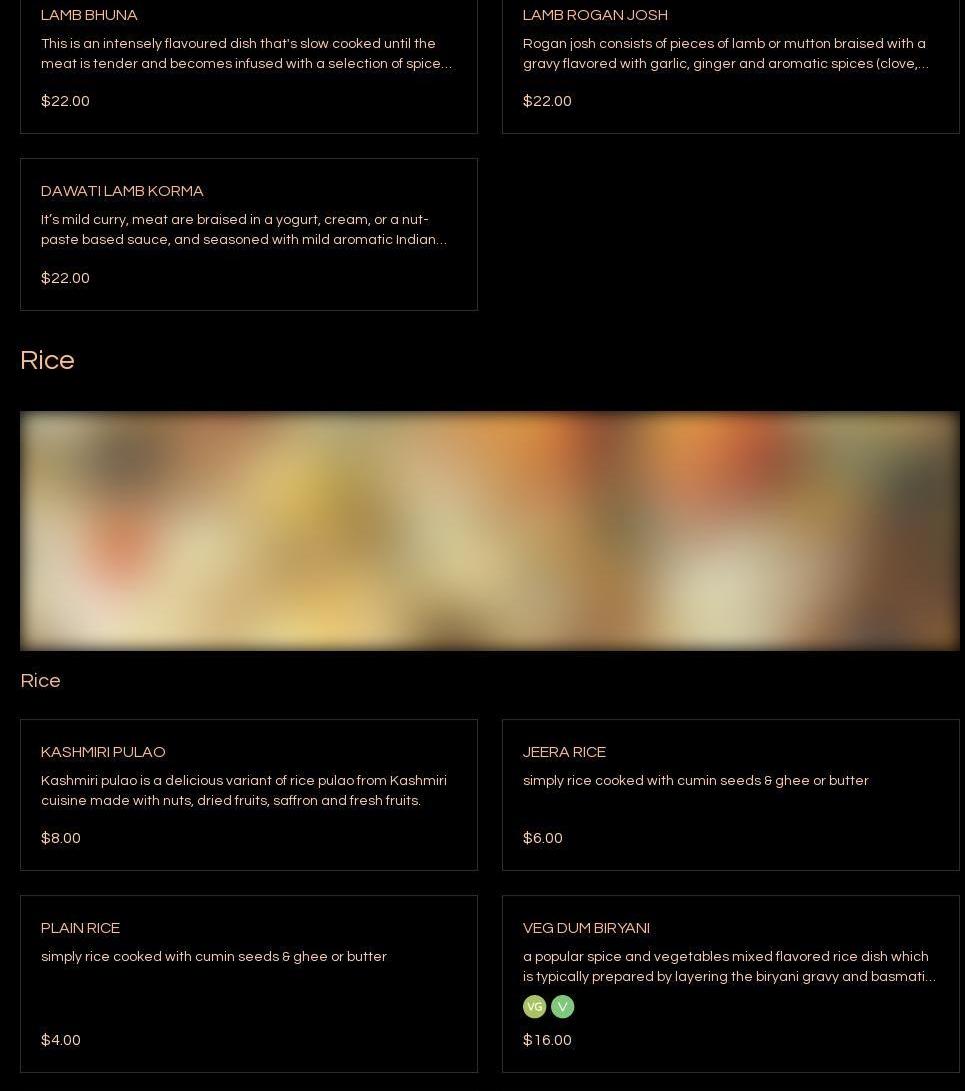 LAMB BHUNA

This is an intensely flavoured dish that's slow cooked until the meat is tender and becomes infused with a selection of spice...

$22.00

LAMB ROGAN JOSH

Rogan josh consists of pieces of lamb or mutton braised with a gravy flavored with garlic, ginger and aromatic spices (clove,...

$22.00

DAWATI LAMB KORMA

It's mild curry, meat are braised in a yogurt, cream, or a nut-paste based sauce, and seasoned with mild aromatic Indian...

$22.00

Rice

Rice

KASHMIRI PULAO

Kashmiri pulao is a delicious variant of rice pulao from Kashmiri cuisine made with nuts, dried fruits, saffron and fresh fruits.

$8.00

JEERA RICE

simply rice cooked with cumin seeds & ghee or butter

$6.00

PLAIN RICE

simply rice cooked with cumin seeds & ghee or butter

$4.00

VEG DUM BIRYANI

a popular spice and vegetables mixed flavored rice dish which is typically prepared by layering the biryani gravy and basmati...

VG V

$16.00